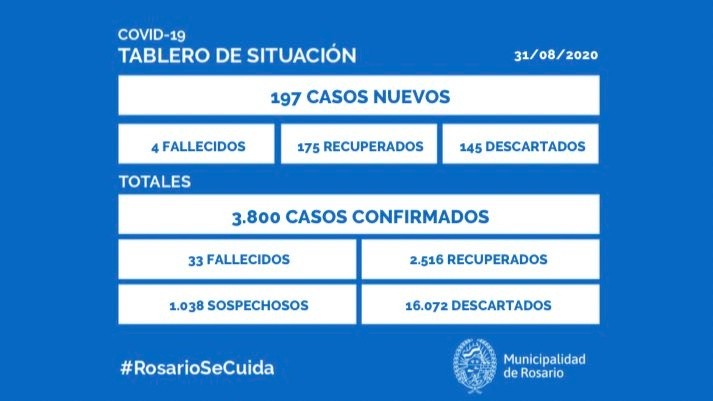 COVID-19
TABLERO DE SITUACIÓN

31/08/2020

197 CASOS NUEVOS

4 FALLECIDOS

175 RECUPERADOS

145 DESCARTADOS

TOTALES

3.800 CASOS CONFIRMADOS

33 FALLECIDOS

2.516 RECUPERADOS

1.038 SOSPECHOSOS

16.072 DESCARTADOS

#RosarioSeCuida

Municipalidad de Rosario